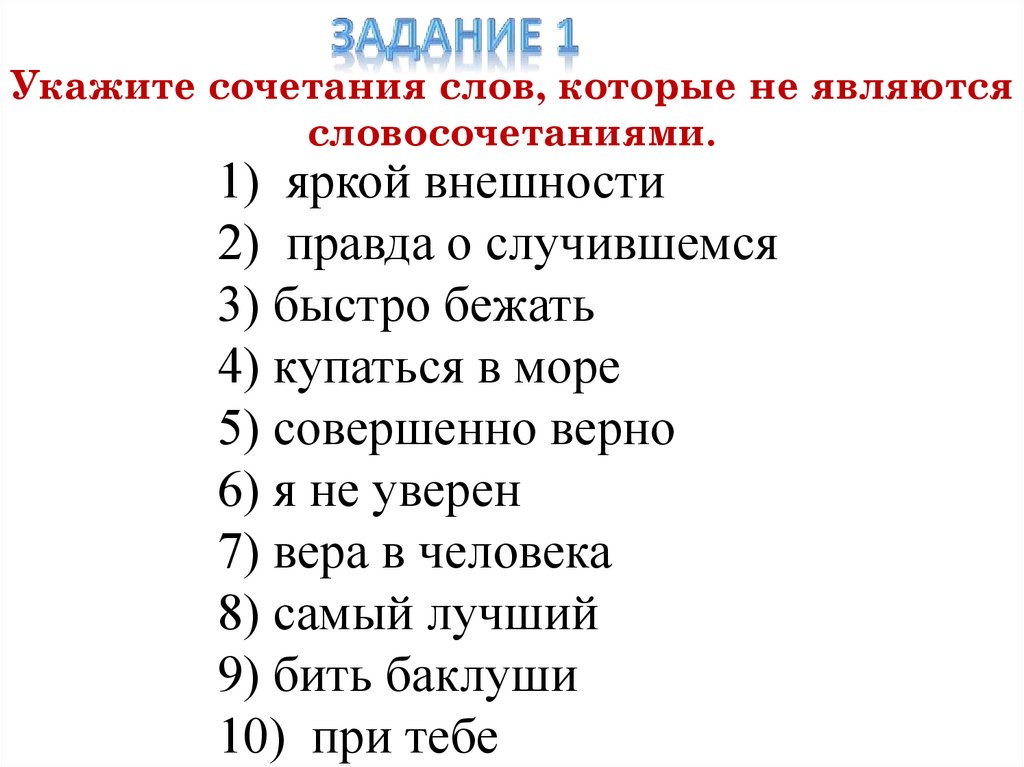 ЗАДАНИЕ 1
Укажите сочетания слов, которые не являются словосочетаниями.

1) яркой внешности
2) правда о случившемся
3) быстро бежать
4) купаться в море
5) совершенно верно
6) я не уверен
7) вера в человека
8) самый лучший
9) бить баклуши
10) при тебе